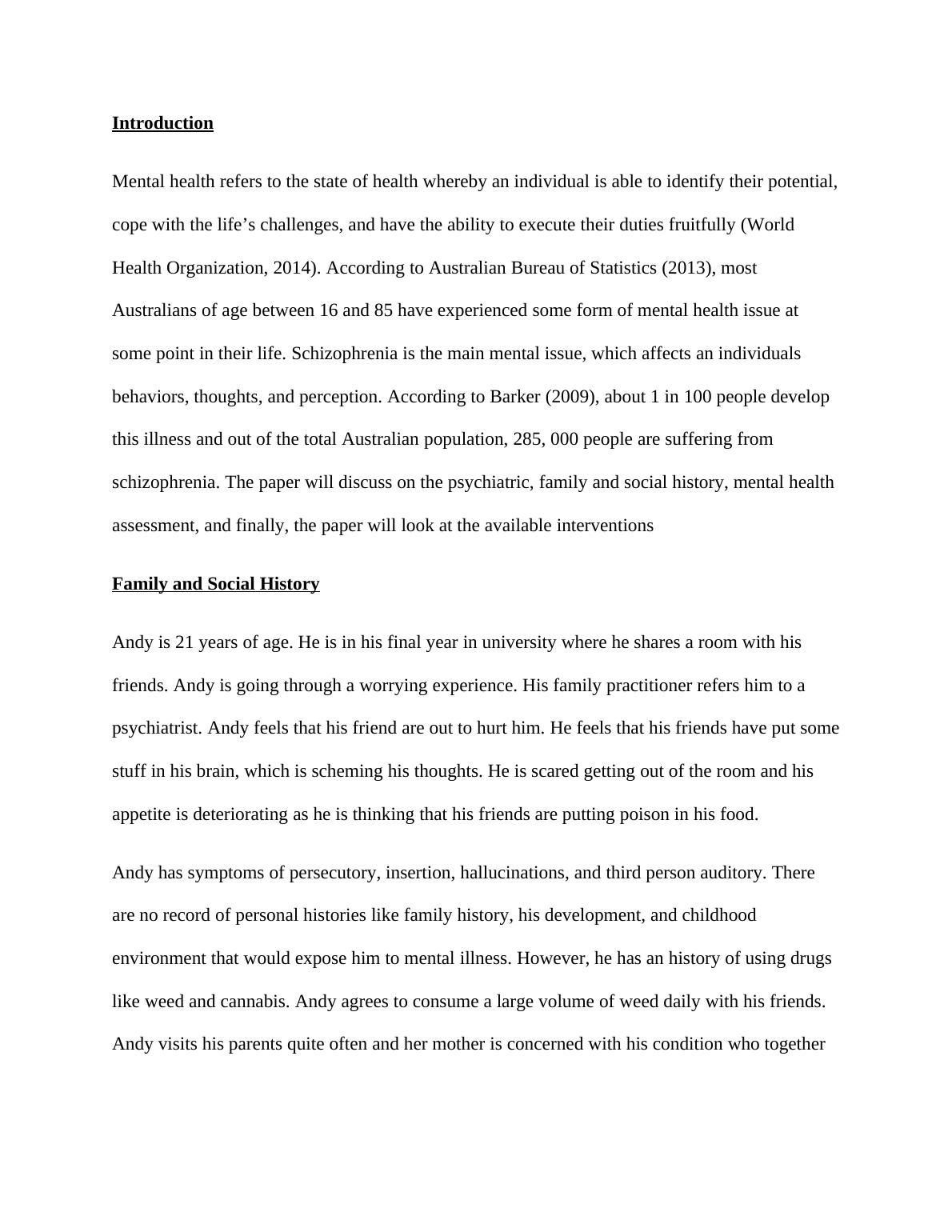 Introduction

Mental health refers to the state of health whereby an individual is able to identify their potential, cope with the life’s challenges, and have the ability to execute their duties fruitfully (World Health Organization, 2014). According to Australian Bureau of Statistics (2013), most Australians of age between 16 and 85 have experienced some form of mental health issue at some point in their life. Schizophrenia is the main mental issue, which affects an individuals behaviors, thoughts, and perception. According to Barker (2009), about 1 in 100 people develop this illness and out of the total Australian population, 285, 000 people are suffering from schizophrenia. The paper will discuss on the psychiatric, family and social history, mental health assessment, and finally, the paper will look at the available interventions

Family and Social History

Andy is 21 years of age. He is in his final year in university where he shares a room with his friends. Andy is going through a worrying experience. His family practitioner refers him to a psychiatrist. Andy feels that his friend are out to hurt him. He feels that his friends have put some stuff in his brain, which is scheming his thoughts. He is scared getting out of the room and his appetite is deteriorating as he is thinking that his friends are putting poison in his food.

Andy has symptoms of persecutory, insertion, hallucinations, and third person auditory. There are no record of personal histories like family history, his development, and childhood environment that would expose him to mental illness. However, he has an history of using drugs like weed and cannabis. Andy agrees to consume a large volume of weed daily with his friends. Andy visits his parents quite often and her mother is concerned with his condition who together